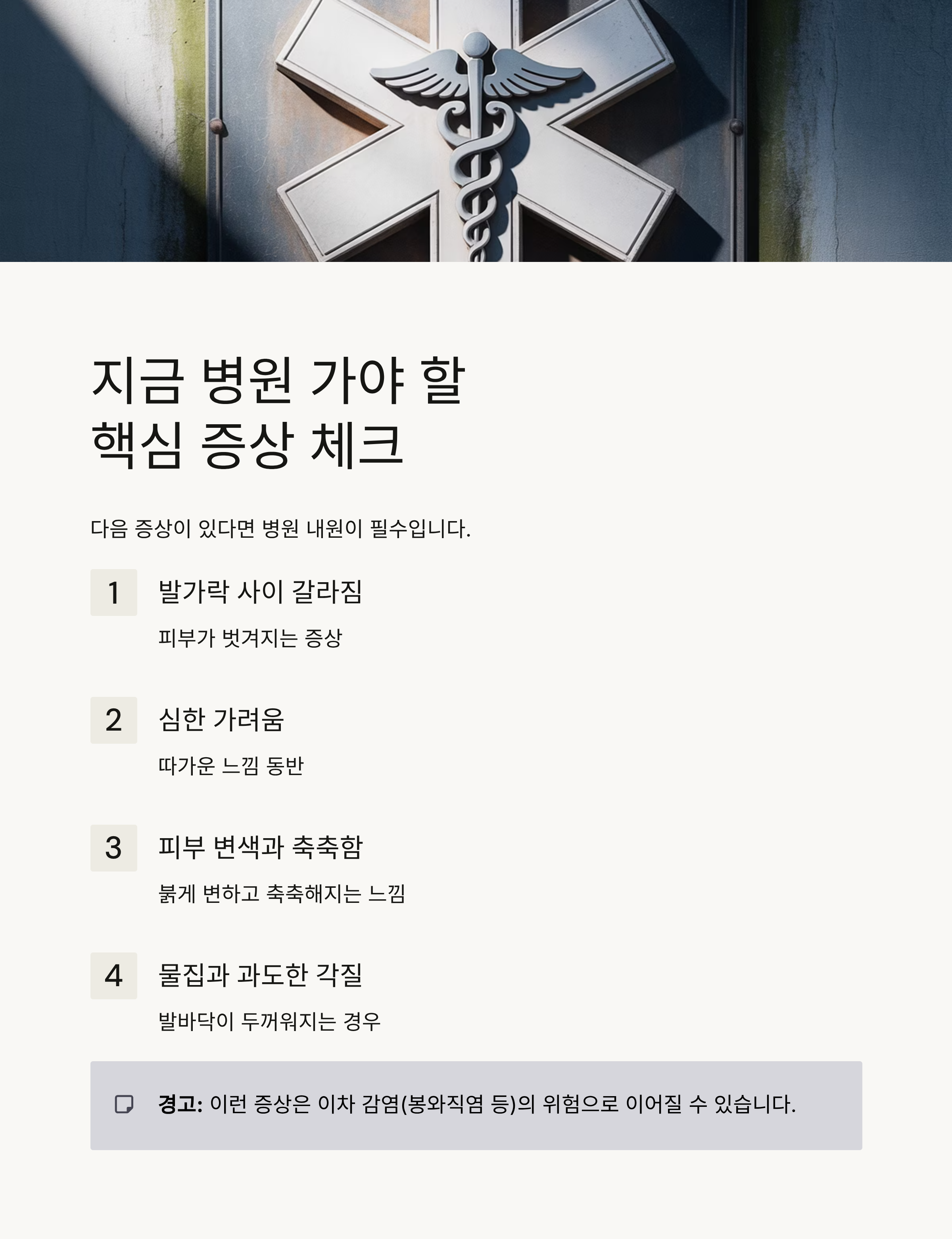 지금 병원 가야 할
핵심 증상 체크

다음 증상이 있다면 병원 내원이 필수입니다.

1

발가락 사이 갈라짐

피부가 벗겨지는 증상

2

심한 가려움

따가운 느낌 동반

3

피부 변색과 축축함

붉게 변하고 축축해지는 느낌

4

물집과 과도한 각질

발바닥이 두꺼워지는 경우

경고: 이런 증상은 이차 감염(봉와직염 등)의 위험으로 이어질 수 있습니다.